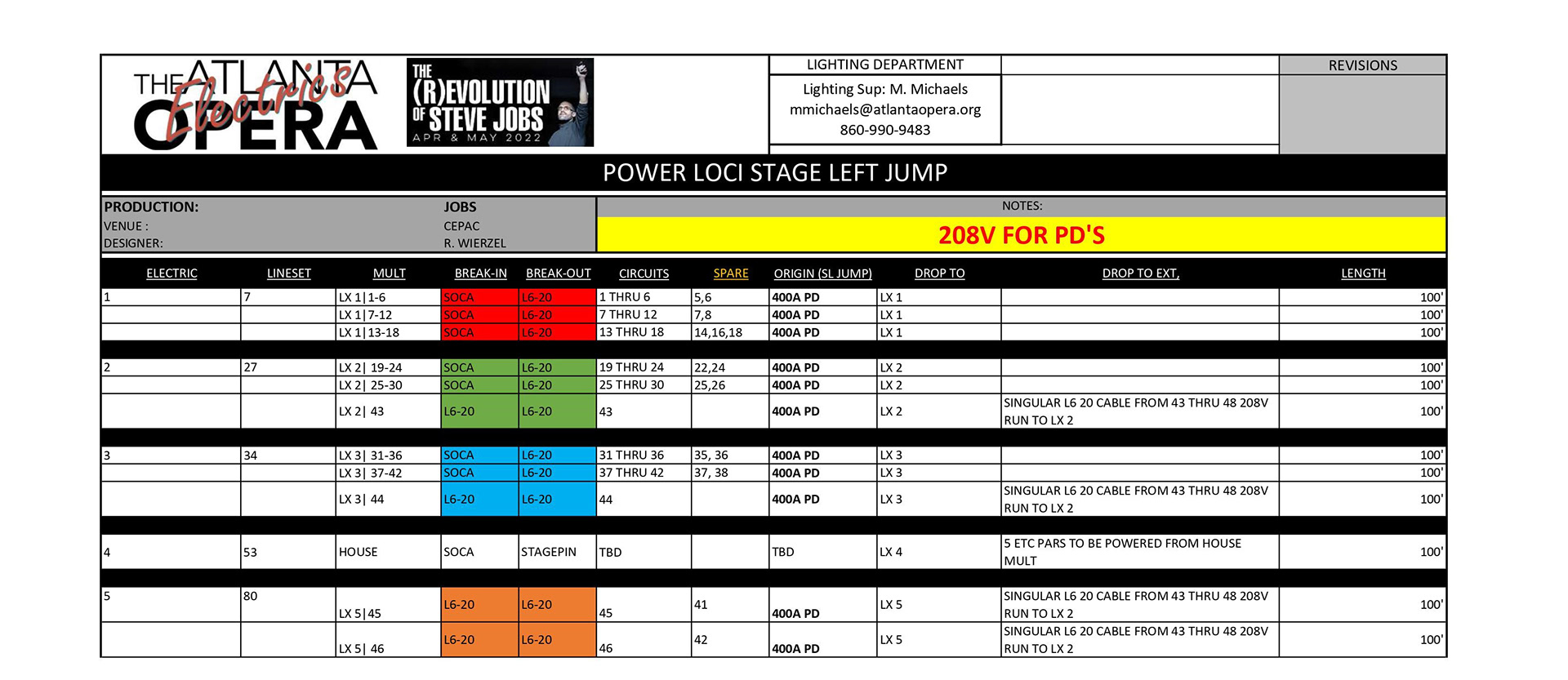 THE ATLANTA OPERA Electrics

THE (R)EVOLUTION OF STEVE JOBS APR & MAY 2022

LIGHTING DEPARTMENT

Lighting Sup: M. Michaels
mmichaels@atlantaopera.org
860-990-9483

REVISIONS

POWER LOCI STAGE LEFT JUMP

PRODUCTION: JOBS
VENUE : CEPAC
DESIGNER: R. WIERZEL

NOTES:
208V FOR PD'S

| ELECTRIC | LINESET | MULT | BREAK-IN | BREAK-OUT | CIRCUITS | SPARE | ORIGIN (SL JUMP) | DROP TO | DROP TO EXT, | LENGTH |
|---|---|---|---|---|---|---|---|---|---|---|
| 1 | 7 | LX 1\|1-6 | SOCA | L6-20 | 1 THRU 6 | 5,6 | 400A PD | LX 1 | | 100' |
| | | LX 1\|7-12 | SOCA | L6-20 | 7 THRU 12 | 7,8 | 400A PD | LX 1 | | 100' |
| | | LX 1\|13-18 | SOCA | L6-20 | 13 THRU 18 | 14,16,18 | 400A PD | LX 1 | | 100' |
| 2 | 27 | LX 2\| 19-24 | SOCA | L6-20 | 19 THRU 24 | 22,24 | 400A PD | LX 2 | | 100' |
| | | LX 2\| 25-30 | SOCA | L6-20 | 25 THRU 30 | 25,26 | 400A PD | LX 2 | | 100' |
| | | LX 2\| 43 | L6-20 | L6-20 | 43 | | 400A PD | LX 2 | SINGULAR L6 20 CABLE FROM 43 THRU 48 208V RUN TO LX 2 | 100' |
| 3 | 34 | LX 3\| 31-36 | SOCA | L6-20 | 31 THRU 36 | 35, 36 | 400A PD | LX 3 | | 100' |
| | | LX 3\| 37-42 | SOCA | L6-20 | 37 THRU 42 | 37, 38 | 400A PD | LX 3 | | 100' |
| | | LX 3\| 44 | L6-20 | L6-20 | 44 | | 400A PD | LX 3 | SINGULAR L6 20 CABLE FROM 43 THRU 48 208V RUN TO LX 2 | 100' |
| 4 | 53 | HOUSE | SOCA | STAGEPIN | TBD | | TBD | LX 4 | 5 ETC PARS TO BE POWERED FROM HOUSE MULT | 100' |
| 5 | 80 | LX 5\|45 | L6-20 | L6-20 | 45 | 41 | 400A PD | LX 5 | SINGULAR L6 20 CABLE FROM 43 THRU 48 208V RUN TO LX 2 | 100' |
| | | LX 5\| 46 | L6-20 | L6-20 | 46 | 42 | 400A PD | LX 5 | SINGULAR L6 20 CABLE FROM 43 THRU 48 208V RUN TO LX 2 | 100' |